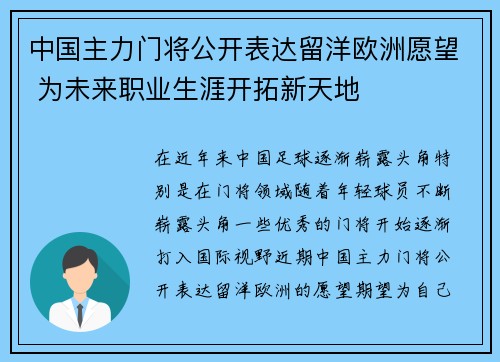 中国主力门将公开表达留洋欧洲愿望 为未来职业生涯开拓新天地

在近年来中国足球逐渐崭露头角特别是在门将领域随着年轻球员不断崭露头角一些优秀的门将开始逐渐打入国际视野近期中国主力门将公开表达留洋欧洲的愿望期望为自己